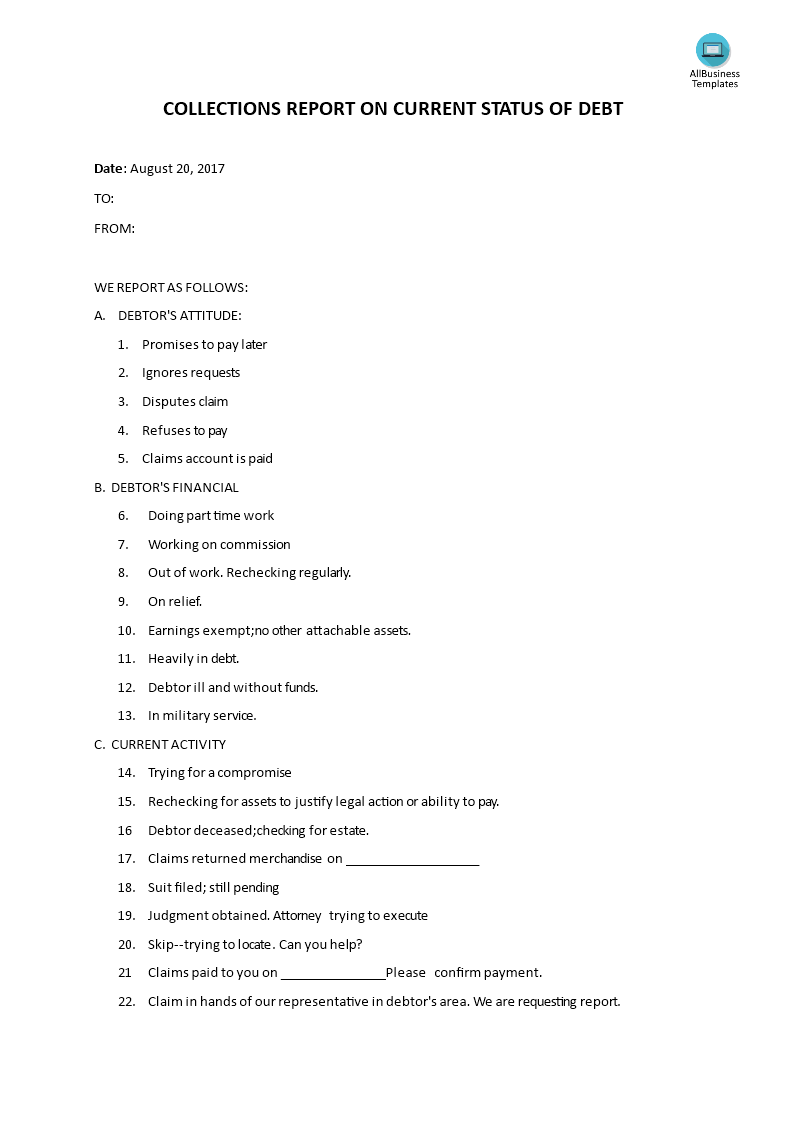 AllBusiness Templates

COLLECTIONS REPORT ON CURRENT STATUS OF DEBT

Date: August 20, 2017

TO:

FROM:

WE REPORT AS FOLLOWS:

A. DEBTOR'S ATTITUDE:

1. Promises to pay later
2. Ignores requests
3. Disputes claim
4. Refuses to pay
5. Claims account is paid

B. DEBTOR'S FINANCIAL

6. Doing part time work
7. Working on commission
8. Out of work. Rechecking regularly.
9. On relief.
10. Earnings exempt;no other attachable assets.
11. Heavily in debt.
12. Debtor ill and without funds.
13. In military service.

C. CURRENT ACTIVITY

14. Trying for a compromise
15. Rechecking for assets to justify legal action or ability to pay.
16 Debtor deceased;checking for estate.
17. Claims returned merchandise on ___________________
18. Suit filed; still pending
19. Judgment obtained. Attorney trying to execute
20. Skip--trying to locate. Can you help?
21 Claims paid to you on _______________Please confirm payment.
22. Claim in hands of our representative in debtor's area. We are requesting report.